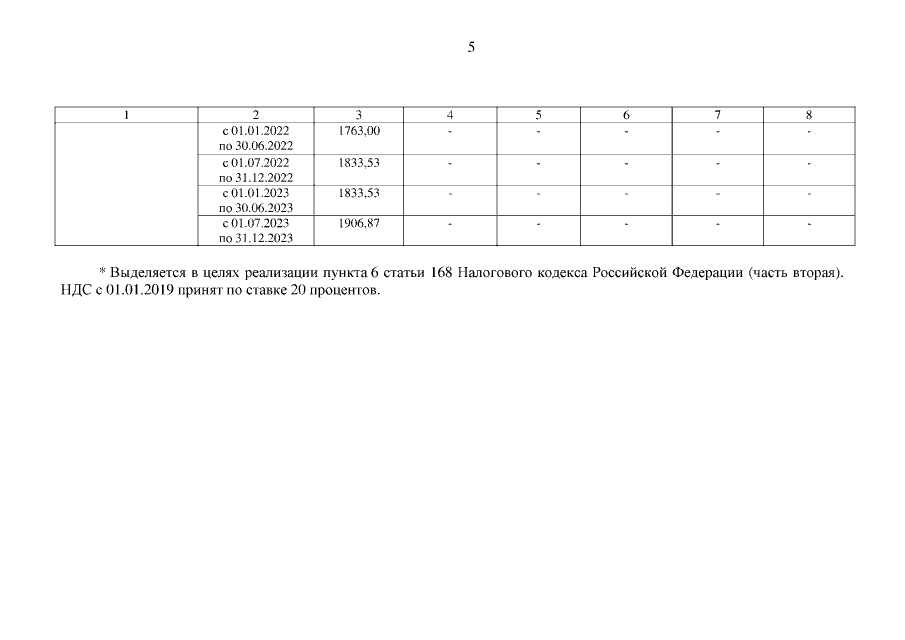 5

| 1 | 2 | 3 | 4 | 5 | 6 | 7 | 8 |
|---|---|---|---|---|---|---|---|
|  | с 01.01.2022 по 30.06.2022 | 1763,00 | - | - | - | - | - |
|  | с 01.07.2022 по 31.12.2022 | 1833,53 | - | - | - | - | - |
|  | с 01.01.2023 по 30.06.2023 | 1833,53 | - | - | - | - | - |
|  | с 01.07.2023 по 31.12.2023 | 1906,87 | - | - | - | - | - |

* Выделяется в целях реализации пункта 6 статьи 168 Налогового кодекса Российской Федерации (часть вторая). НДС с 01.01.2019 принят по ставке 20 процентов.